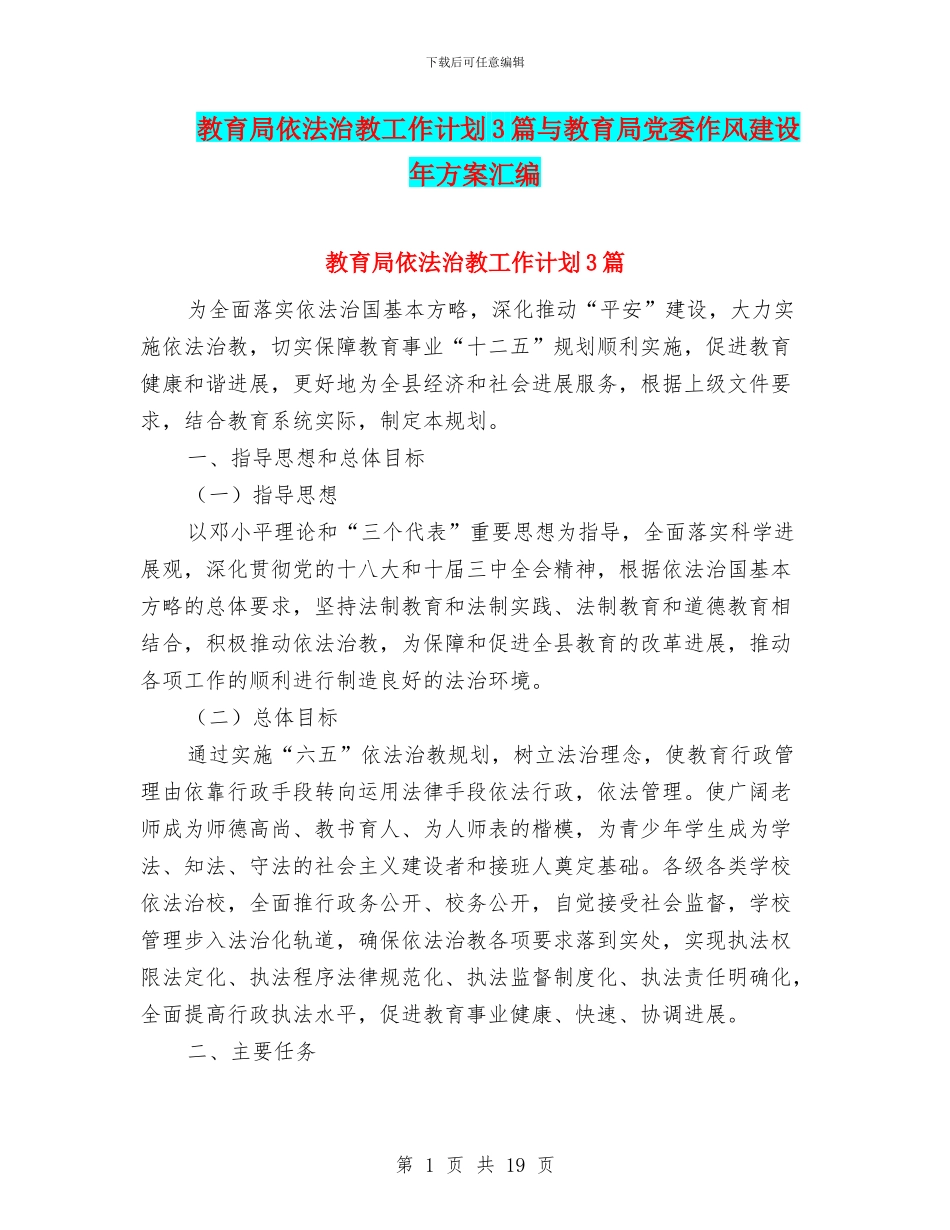 下载后可任意编辑

教育局依法治教工作计划3篇与教育局党委作风建设年方案汇编

教育局依法治教工作计划3篇

为全面落实依法治国基本方略，深化推动“平安”建设，大力实施依法治教，切实保障教育事业“十二五”规划顺利实施，促进教育健康和谐进展，更好地为全县经济和社会进展服务，根据上级文件要求，结合教育系统实际，制定本规划。

一、指导思想和总体目标

（一）指导思想

以邓小平理论和“三个代表”重要思想为指导，全面落实科学进展观，深化贯彻党的十八大和十届三中全会精神，根据依法治国基本方略的总体要求，坚持法制教育和法制实践、法制教育和道德教育相结合，积极推动依法治教，为保障和促进全县教育的改革进展，推动各项工作的顺利进行制造良好的法治环境。

（二）总体目标

通过实施“六五”依法治教规划，树立法治理念，使教育行政管理由依靠行政手段转向运用法律手段依法行政，依法管理。使广阔老师成为师德高尚、教书育人、为人师表的楷模，为青少年学生成为学法、知法、守法的社会主义建设者和接班人奠定基础。各级各类学校依法治校，全面推行政务公开、校务公开，自觉接受社会监督，学校管理步入法治化轨道，确保依法治教各项要求落到实处，实现执法权限法定化、执法程序法律规范化、执法监督制度化、执法责任明确化，全面提高行政执法水平，促进教育事业健康、快速、协调进展。

二、主要任务

第 1 页 共 19 页